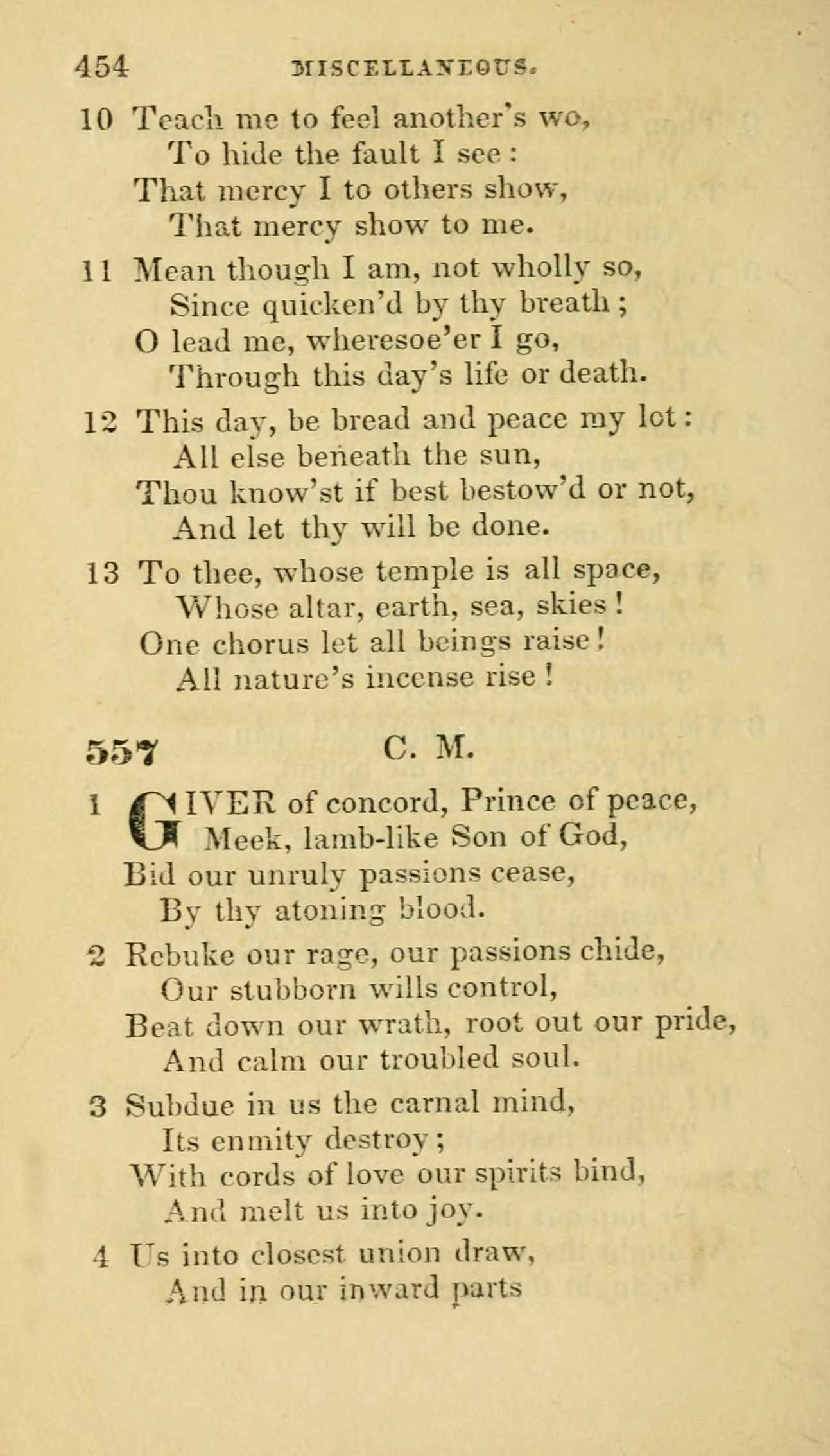 454 MISCELLANEOUS.

10 Teach me to feel another's wo,
To hide the fault I see:
That mercy I to others show,
That mercy show to me.

11 Mean though I am, not wholly so,
Since quicken'd by thy breath;
O lead me, wheresoe'er I go,
Through this day's life or death.

12 This day, be bread and peace my lot:
All else beneath the sun,
Thou know'st if best bestow'd or not,
And let thy will be done.

13 To thee, whose temple is all space,
Whose altar, earth, sea, skies!
One chorus let all beings raise!
All nature's incense rise!

557 C. M.

1 GIVER of concord, Prince of peace,
Meek, lamb-like Son of God,
Bid our unruly passions cease,
By thy atoning blood.

2 Rebuke our rage, our passions chide,
Our stubborn wills control,
Beat down our wrath, root out our pride,
And calm our troubled soul.

3 Subdue in us the carnal mind,
Its enmity destroy;
With cords of love our spirits bind,
And melt us into joy.

4 Us into closest union draw,
And in our inward parts